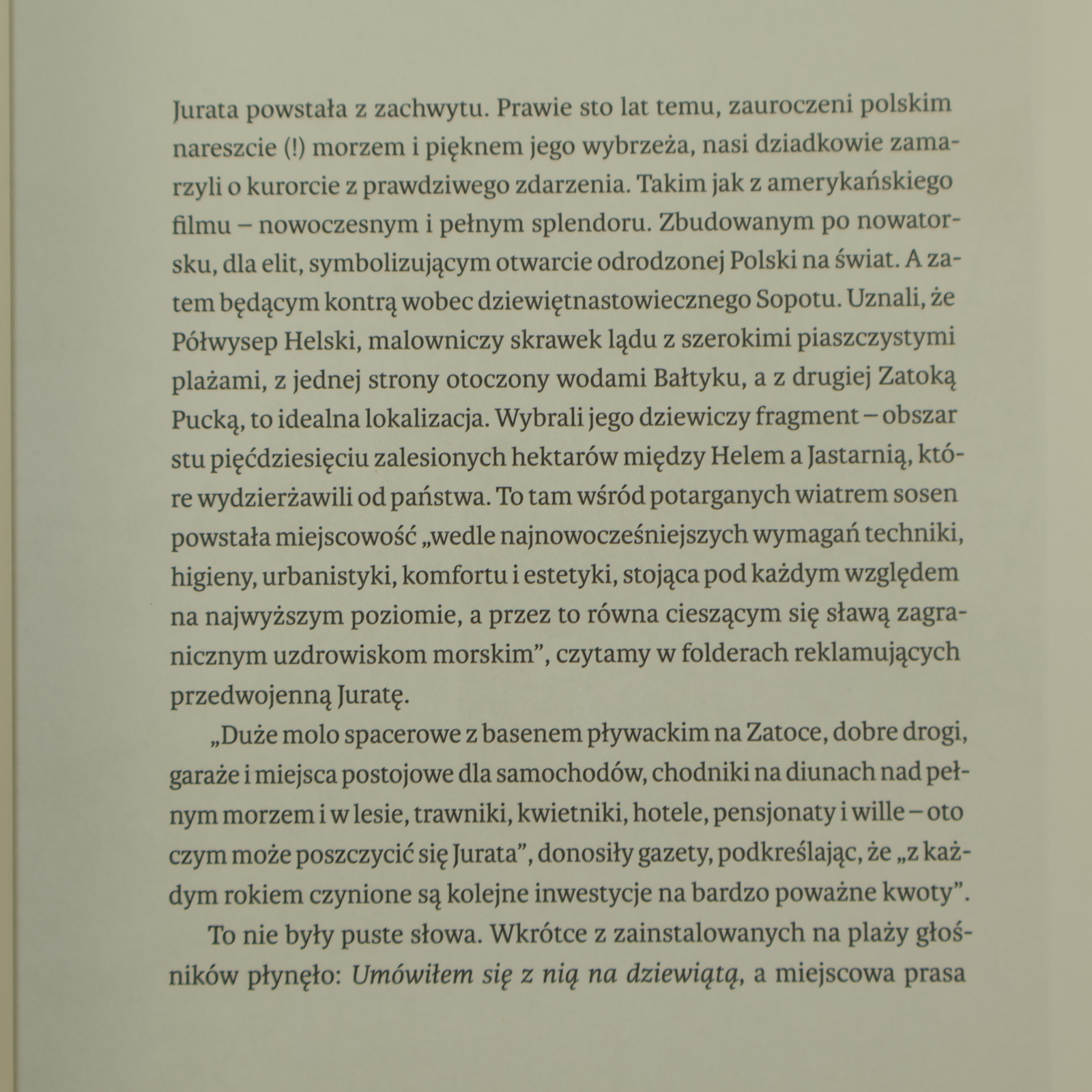 Jurata powstała z zachwytu. Prawie sto lat temu, zauroczeni polskim nareszcie (!) morzem i pięknem jego wybrzeża, nasi dziadkowie zamarzyli o kurorcie z prawdziwego zdarzenia. Takim jak z amerykańskiego filmu – nowoczesnym i pełnym splendoru. Zbudowanym po nowatorsku, dla elit, symbolizującym otwarcie odrodzonej Polski na świat. A zatem będącym kontrą wobec dziewiętnastowiecznego Sopotu. Uznali, że Półwysep Helski, malowniczy skrawek lądu z szerokimi piaszczystymi plażami, z jednej strony otoczony wodami Bałtyku, a z drugiej Zatoką Pucką, to idealna lokalizacja. Wybrali jego dziewiczy fragment – obszar stu pięćdziesięciu zalesionych hektarów między Helem a Jastarnią, które wydzierżawili od państwa. To tam wśród potarganych wiatrem sosen powstała miejscowość „wedle najnowocześniejszych wymagań techniki, higieny, urbanistyki, komfortu i estetyki, stojąca pod każdym względem na najwyższym poziomie, a przez to równa cieszącym się sławą zagranicznym uzdrowiskom morskim", czytamy w folderach reklamujących przedwojenną Juratę.

„Duże molo spacerowe z basenem pływackim na Zatoce, dobre drogi, garaże i miejsca postojowe dla samochodów, chodniki na diunach nad pełnym morzem i w lesie, trawniki, kwietniki, hotele, pensjonaty i wille – oto czym może poszczycić się Jurata", donosiły gazety, podkreślając, że „z każdym rokiem czynione są kolejne inwestycje na bardzo poważne kwoty".

To nie były puste słowa. Wkrótce z zainstalowanych na plaży głośników płynęło: Umówiłem się z nią na dziewiątą, a miejscowa prasa